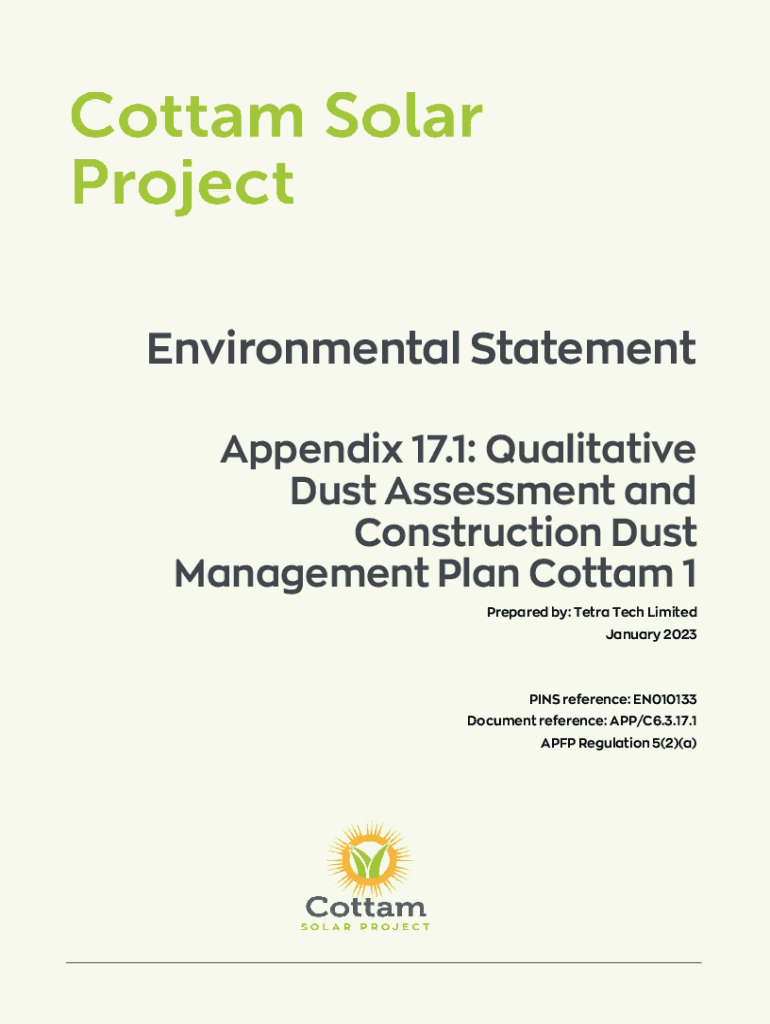 Cottam Solar Project

Environmental Statement

Appendix 17.1: Qualitative Dust Assessment and Construction Dust Management Plan Cottam 1

Prepared by: Tetra Tech Limited
January 2023

PINS reference: EN010133
Document reference: APP/C6.3.17.1
APFP Regulation 5(2)(a)

Cottam
SOLAR PROJECT